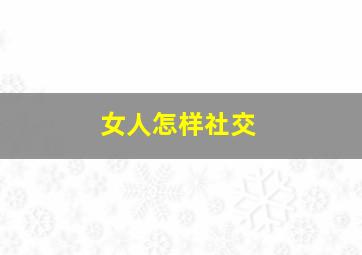 女人怎样社交